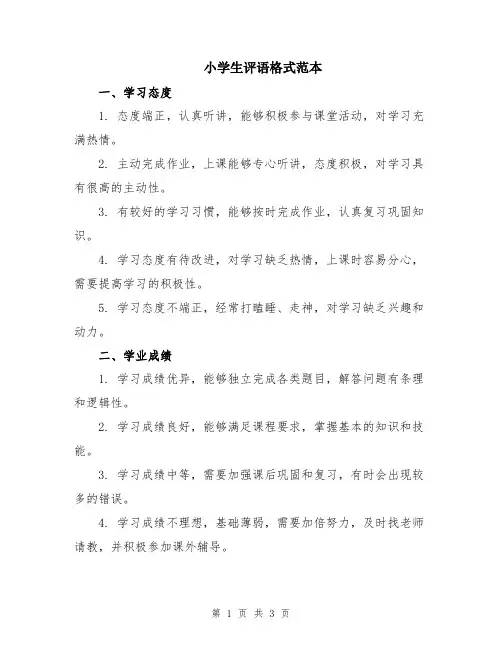 小学生评语格式范本

一、学习态度

1. 态度端正，认真听讲，能够积极参与课堂活动，对学习充满热情。

2. 主动完成作业，上课能够专心听讲，态度积极，对学习具有很高的主动性。

3. 有较好的学习习惯，能够按时完成作业，认真复习巩固知识。

4. 学习态度有待改进，对学习缺乏热情，上课时容易分心，需要提高学习的积极性。

5. 学习态度不端正，经常打瞌睡、走神，对学习缺乏兴趣和动力。

二、学业成绩

1. 学习成绩优异，能够独立完成各类题目，解答问题有条理和逻辑性。

2. 学习成绩良好，能够满足课程要求，掌握基本的知识和技能。

3. 学习成绩中等，需要加强课后巩固和复习，有时会出现较多的错误。

4. 学习成绩不理想，基础薄弱，需要加倍努力，及时找老师请教，并积极参加课外辅导。

第 1 页 共 3 页